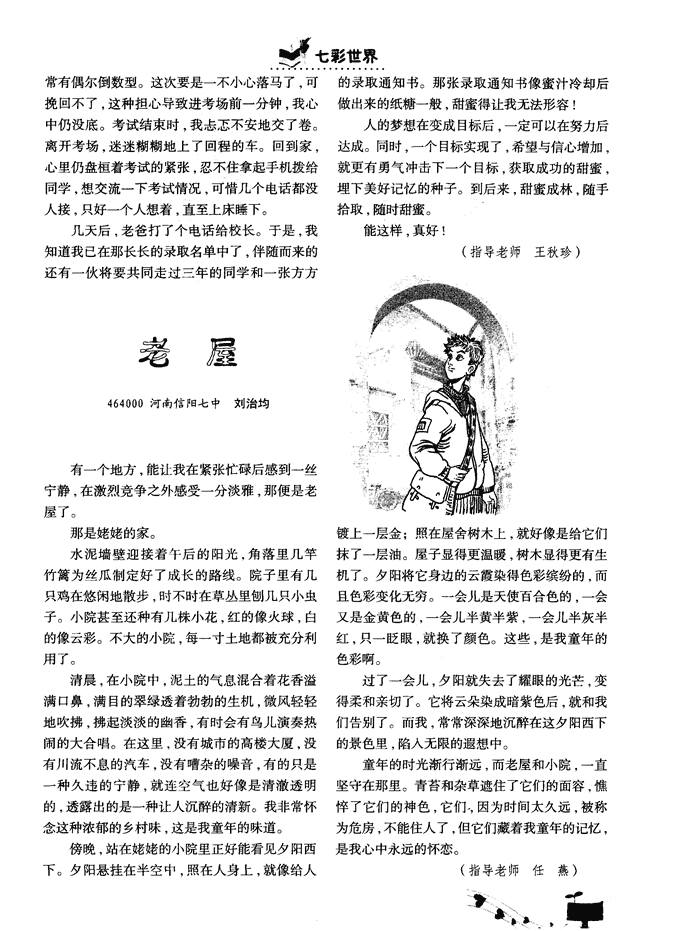 七彩世界

常有偶尔倒数型。这次要是一不小心落马了，可挽回不了，这种担心导致进考场前一分钟，我心中仍没底。考试结束时，我忐忑不安地交了卷。离开考场，迷迷糊糊地上了回程的车。回到家，心里仍盘桓着考试的紧张，忍不住拿起手机拨给同学，想交流一下考试情况，可惜几个电话都没人接，只好一个人想着，直至上床睡下。

几天后，老爸打了个电话给校长。于是，我知道我已在那长长的录取名单中了，伴随而来的还有一伙将要共同走过三年的同学和一张方方的录取通知书。那张录取通知书像蜜汁冷却后做出来的纸糖一般，甜蜜得让我无法形容！

人的梦想在变成目标后，一定可以在努力后达成。同时，一个目标实现了，希望与信心增加，就更有勇气冲击下一个目标，获取成功的甜蜜，埋下美好记忆的种子。到后来，甜蜜成林，随手拾取，随时甜蜜。

能这样，真好！

（指导老师　王秋珍）

老　屋

464000 河南信阳七中　刘治均

有一个地方，能让我在紧张忙碌后感到一丝宁静，在激烈竞争之外感受一分淡雅，那便是老屋了。

那是姥姥的家。

水泥墙壁迎接着午后的阳光，角落里几竿竹篱为丝瓜制定好了成长的路线。院子里有几只鸡在悠闲地散步，时不时在草丛里刨几只小虫子。小院甚至还种有几株小花，红的像火球，白的像云彩。不大的小院，每一寸土地都被充分利用了。

清晨，在小院中，泥土的气息混合着花香溢满口鼻，满目的翠绿透着勃勃的生机，微风轻轻地吹拂，拂起淡淡的幽香，有时会有鸟儿演奏热闹的大合唱。在这里，没有城市的高楼大厦，没有川流不息的汽车，没有嘈杂的噪音，有的只是一种久违的宁静，就连空气也好像是清澈透明的，透露出的是一种让人沉醉的清新。我非常怀念这种浓郁的乡村味，这是我童年的味道。

傍晚，站在姥姥的小院里正好能看见夕阳西下。夕阳悬挂在半空中，照在人身上，就像给人镀上一层金；照在屋舍树木上，就好像是给它们抹了一层油。屋子显得更温暖，树木显得更有生机了。夕阳将它身边的云霞染得色彩缤纷的，而且色彩变化无穷。一会儿是天使百合色的，一会又是金黄色的，一会儿半黄半紫，一会儿半灰半红，只一眨眼，就换了颜色。这些，是我童年的色彩啊。

过了一会儿，夕阳就失去了耀眼的光芒，变得柔和亲切了。它将云朵染成暗紫色后，就和我们告别了。而我，常常深深地沉醉在这夕阳西下的景色里，陷入无限的遐想中。

童年的时光渐行渐远，而老屋和小院，一直坚守在那里。青苔和杂草遮住了它们的面容，憔悴了它们的神色，它们，因为时间太久远，被称为危房，不能住人了，但它们藏着我童年的记忆，是我心中永远的怀念。

（指导老师　任　燕）